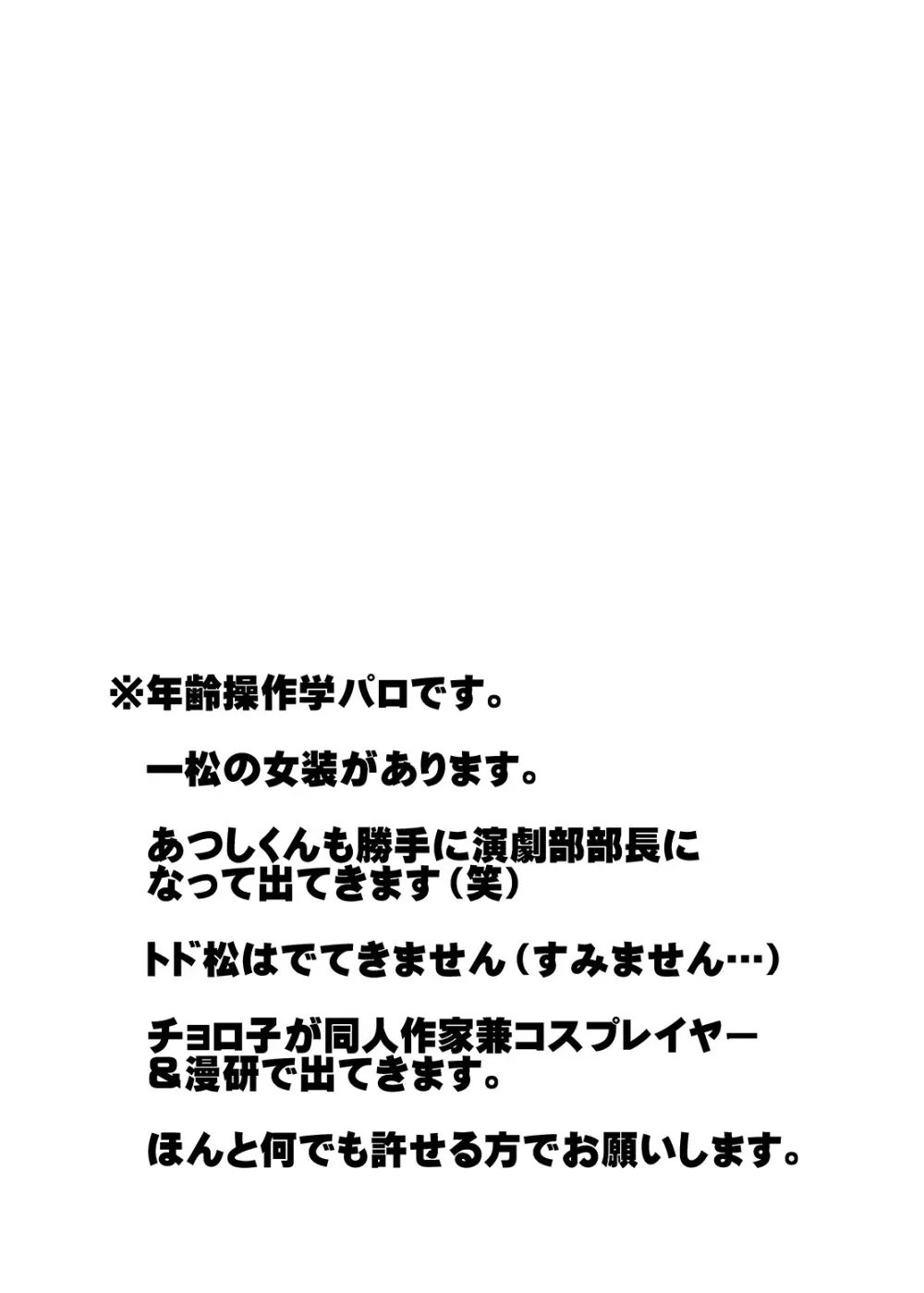 ※年齢操作学パロです。

一松の女装があります。

あつしくんも勝手に演劇部部長になって出てきます（笑）

トド松はでてきません（すみません…）

チョロ子が同人作家兼コスプレイヤー＆漫研で出てきます。

ほんと何でも許せる方でお願いします。